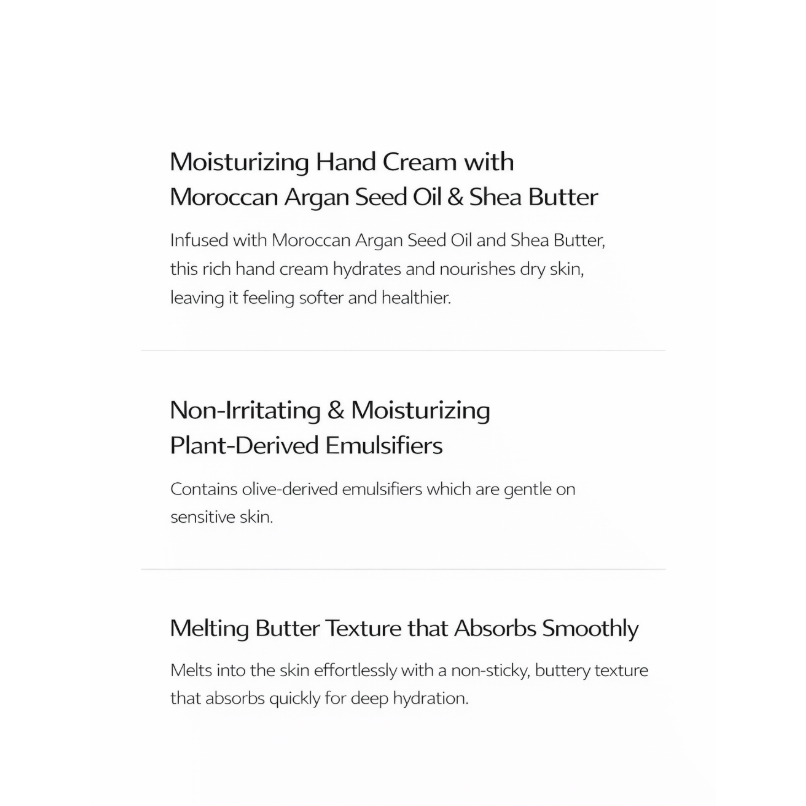 Moisturizing Hand Cream with Moroccan Argan Seed Oil & Shea Butter

Infused with Moroccan Argan Seed Oil and Shea Butter, this rich hand cream hydrates and nourishes dry skin, leaving it feeling softer and healthier.

Non-Irritating & Moisturizing Plant-Derived Emulsifiers

Contains olive-derived emulsifiers which are gentle on sensitive skin.

Melting Butter Texture that Absorbs Smoothly

Melts into the skin effortlessly with a non-sticky, buttery texture that absorbs quickly for deep hydration.